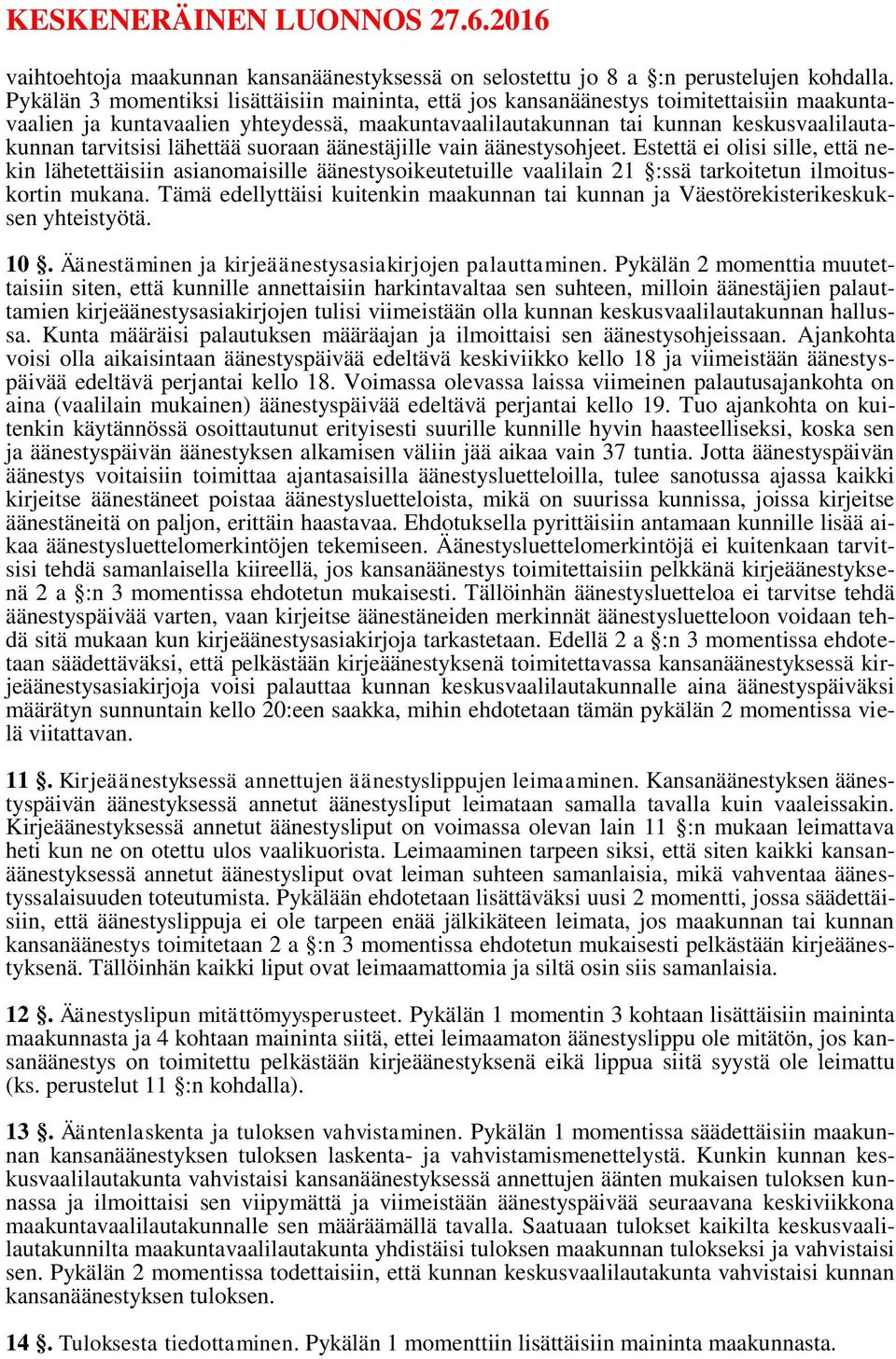 KESKENERÄINEN LUONNOS 27.6.2016

vaihtoehtoja maakunnan kansanäänestyksessä on selostettu jo 8 a §:n perustelujen kohdalla. Pykälän 3 momentiksi lisättäisiin maininta, että jos kansanäänestys toimitettaisiin maakuntavaalien ja kuntavaalien yhteydessä, maakuntavaalilautakunnan tai kunnan keskusvaalilautakunnan tarvitsisi lähettää suoraan äänestäjille vain äänestysohjeet. Estettä ei olisi sille, että nekin lähetettäisiin asianomaisille äänestysoikeutetuille vaalilain 21 §:ssä tarkoitetun ilmoituskortin mukana. Tämä edellyttäisi kuitenkin maakunnan tai kunnan ja Väestörekisterikeskuksen yhteistyötä.

10 §. Äänestäminen ja kirjeäänestysasiakirjojen palauttaminen. Pykälän 2 momenttia muutettaisiin siten, että kunnille annettaisiin harkintavaltaa sen suhteen, milloin äänestäjien palauttamien kirjeäänestysasiakirjojen tulisi viimeistään olla kunnan keskusvaalilautakunnan hallussa. Kunta määräisi palautuksen määräajan ja ilmoittaisi sen äänestysohjeissaan. Ajankohta voisi olla aikaisintaan äänestyspäivää edeltävä keskiviikko kello 18 ja viimeistään äänestyspäivää edeltävä perjantai kello 18. Voimassa olevassa laissa viimeinen palautusajankohta on aina (vaalilain mukainen) äänestyspäivää edeltävä perjantai kello 19. Tuo ajankohta on kuitenkin käytännössä osoittautunut erityisesti suurille kunnille hyvin haasteelliseksi, koska sen ja äänestyspäivän äänestyksen alkamisen väliin jää aikaa vain 37 tuntia. Jotta äänestyspäivän äänestys voitaisiin toimittaa ajantasaisilla äänestysluetteloilla, tulee sanotussa ajassa kaikki kirjeitse äänestäneet poistaa äänestysluetteloista, mikä on suurissa kunnissa, joissa kirjeitse äänestäneitä on paljon, erittäin haastavaa. Ehdotuksella pyrittäisiin antamaan kunnille lisää aikaa äänestysluettelomerkintöjen tekemiseen. Äänestysluettelomerkintöjä ei kuitenkaan tarvitsisi tehdä samanlaisella kiireellä, jos kansanäänestys toimitettaisiin pelkkänä kirjeäänestyksenä 2 a §:n 3 momentissa ehdotetun mukaisesti. Tällöinhän äänestysluetteloa ei tarvitse tehdä äänestyspäivää varten, vaan kirjeitse äänestäneiden merkinnät äänestysluetteloon voidaan tehdä sitä mukaan kun kirjeäänestysasiakirjoja tarkastetaan. Edellä 2 a §:n 3 momentissa ehdotetaan säädettäväksi, että pelkästään kirjeäänestyksenä toimitettavassa kansanäänestyksessä kirjeäänestysasiakirjoja voisi palauttaa kunnan keskusvaalilautakunnalle aina äänestyspäiväksi määrätyn sunnuntain kello 20:een saakka, mihin ehdotetaan tämän pykälän 2 momentissa vielä viitattavan.

11 §. Kirjeäänestyksessä annettujen äänestyslippujen leimaaminen. Kansanäänestyksen äänestyspäivän äänestyksessä annetut äänestysliput leimataan samalla tavalla kuin vaaleissakin. Kirjeäänestyksessä annetut äänestysliput on voimassa olevan lain 11 §:n mukaan leimattava heti kun ne on otettu ulos vaalikuorista. Leimaaminen tarpeen siksi, että siten kaikki kansanäänestyksessä annetut äänestysliput ovat leiman suhteen samanlaisia, mikä vahventaa äänestyssalaisuuden toteutumista. Pykälään ehdotetaan lisättäväksi uusi 2 momentti, jossa säädettäisiin, että äänestyslippuja ei ole tarpeen enää jälkikäteen leimata, jos maakunnan tai kunnan kansanäänestys toimitetaan 2 a §:n 3 momentissa ehdotetun mukaisesti pelkästään kirjeäänestyksenä. Tällöinhän kaikki liput ovat leimaamattomia ja siltä osin siis samanlaisia.

12 §. Äänestyslipun mitättömyysperusteet. Pykälän 1 momentin 3 kohtaan lisättäisiin maininta maakunnasta ja 4 kohtaan maininta siitä, ettei leimaamaton äänestyslippu ole mitätön, jos kansanäänestys on toimitettu pelkästään kirjeäänestyksenä eikä lippua siitä syystä ole leimattu (ks. perustelut 11 §:n kohdalla).

13 §. Ääntenlaskenta ja tuloksen vahvistaminen. Pykälän 1 momentissa säädettäisiin maakunnan kansanäänestyksen tuloksen laskenta- ja vahvistamismenettelystä. Kunkin kunnan keskusvaalilautakunta vahvistaisi kansanäänestyksessä annettujen äänten mukaisen tuloksen kunnassa ja ilmoittaisi sen viipymättä ja viimeistään äänestyspäivää seuraavana keskiviikkona maakuntavaalilautakunnalle sen määräämällä tavalla. Saatuaan tulokset kaikilta keskusvaalilautakunnilta maakuntavaalilautakunta yhdistäisi tuloksen maakunnan tulokseksi ja vahvistaisi sen. Pykälän 2 momentissa todettaisiin, että kunnan keskusvaalilautakunta vahvistaisi kunnan kansanäänestyksen tuloksen.

14 §. Tuloksesta tiedottaminen. Pykälän 1 momenttiin lisättäisiin maininta maakunnasta.